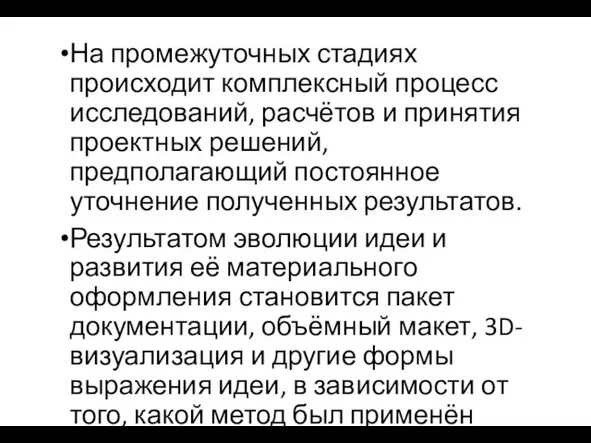 •На промежуточных стадиях происходит комплексный процесс исследований, расчётов и принятия проектных решений, предполагающий постоянное уточнение полученных результатов.

•Результатом эволюции идеи и развития её материального оформления становится пакет документации, объёмный макет, 3D-визуализация и другие формы выражения идеи, в зависимости от того, какой метод был применён